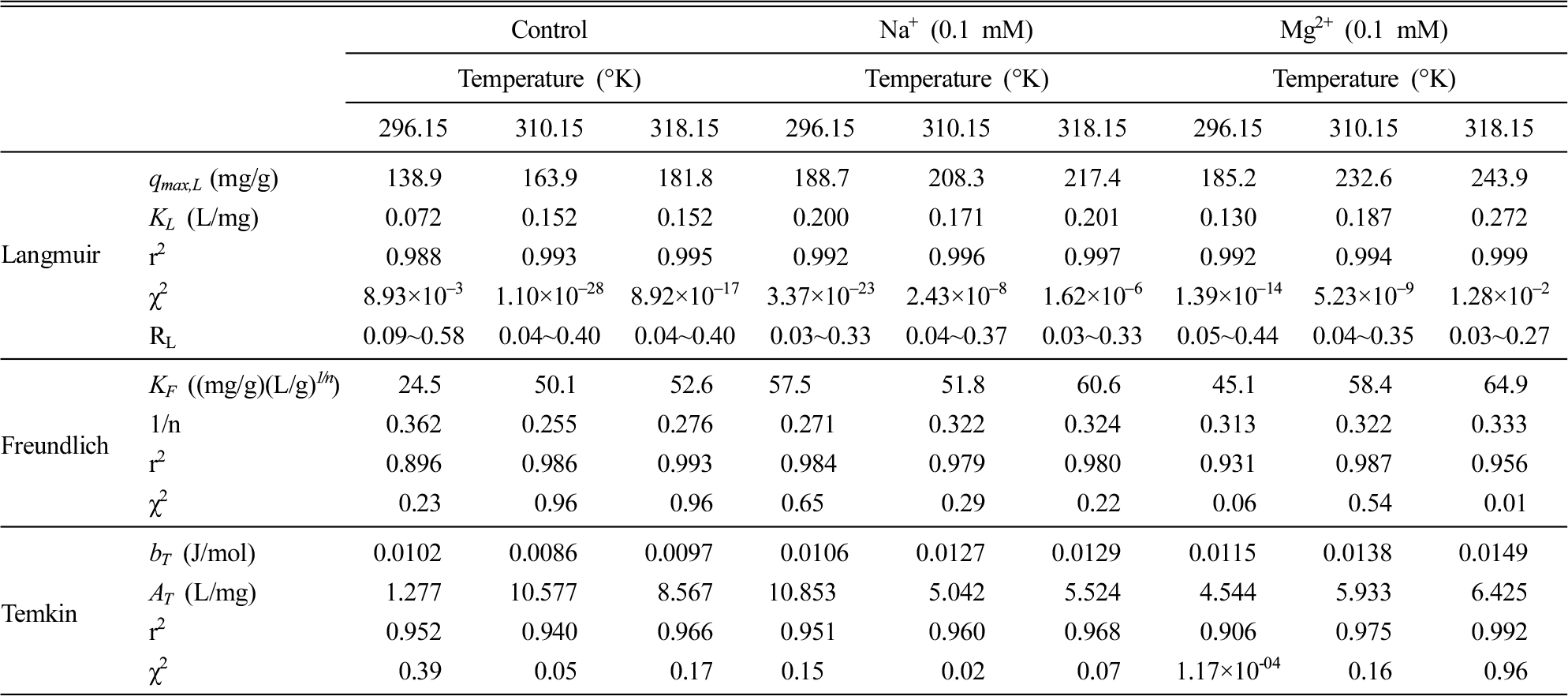 |  |  | Control |  |  | $Na^+$ (0.1 mM) |  |  | $Mg^{2+}$ (0.1 mM) |  |  |
|---|---|---|---|---|---|---|---|---|---|---|
|  |  | Temperature (°K) |  |  | Temperature (°K) |  |  | Temperature (°K) |  |  |
|  |  | 296.15 | 310.15 | 318.15 | 296.15 | 310.15 | 318.15 | 296.15 | 310.15 | 318.15 |
| Langmuir | $q_{max,L}$ (mg/g) | 138.9 | 163.9 | 181.8 | 188.7 | 208.3 | 217.4 | 185.2 | 232.6 | 243.9 |
|  | $K_L$ (L/mg) | 0.072 | 0.152 | 0.152 | 0.200 | 0.171 | 0.201 | 0.130 | 0.187 | 0.272 |
|  | $r^2$ | 0.988 | 0.993 | 0.995 | 0.992 | 0.996 | 0.997 | 0.992 | 0.994 | 0.999 |
|  | $\chi^2$ | $8.93\times10^{-3}$ | $1.10\times10^{-28}$ | $8.92\times10^{-17}$ | $3.37\times10^{-23}$ | $2.43\times10^{-8}$ | $1.62\times10^{-6}$ | $1.39\times10^{-14}$ | $5.23\times10^{-9}$ | $1.28\times10^{-2}$ |
|  | $R_L$ | 0.09~0.58 | 0.04~0.40 | 0.04~0.40 | 0.03~0.33 | 0.04~0.37 | 0.03~0.33 | 0.05~0.44 | 0.04~0.35 | 0.03~0.27 |
| Freundlich | $K_F$ ((mg/g)(L/g)$^{1/n}$) | 24.5 | 50.1 | 52.6 | 57.5 | 51.8 | 60.6 | 45.1 | 58.4 | 64.9 |
|  | 1/n | 0.362 | 0.255 | 0.276 | 0.271 | 0.322 | 0.324 | 0.313 | 0.322 | 0.333 |
|  | $r^2$ | 0.896 | 0.986 | 0.993 | 0.984 | 0.979 | 0.980 | 0.931 | 0.987 | 0.956 |
|  | $\chi^2$ | 0.23 | 0.96 | 0.96 | 0.65 | 0.29 | 0.22 | 0.06 | 0.54 | 0.01 |
| Temkin | $b_T$ (J/mol) | 0.0102 | 0.0086 | 0.0097 | 0.0106 | 0.0127 | 0.0129 | 0.0115 | 0.0138 | 0.0149 |
|  | $A_T$ (L/mg) | 1.277 | 10.577 | 8.567 | 10.853 | 5.042 | 5.524 | 4.544 | 5.933 | 6.425 |
|  | $r^2$ | 0.952 | 0.940 | 0.966 | 0.951 | 0.960 | 0.968 | 0.906 | 0.975 | 0.992 |
|  | $\chi^2$ | 0.39 | 0.05 | 0.17 | 0.15 | 0.02 | 0.07 | $1.17\times10^{-04}$ | 0.16 | 0.96 |